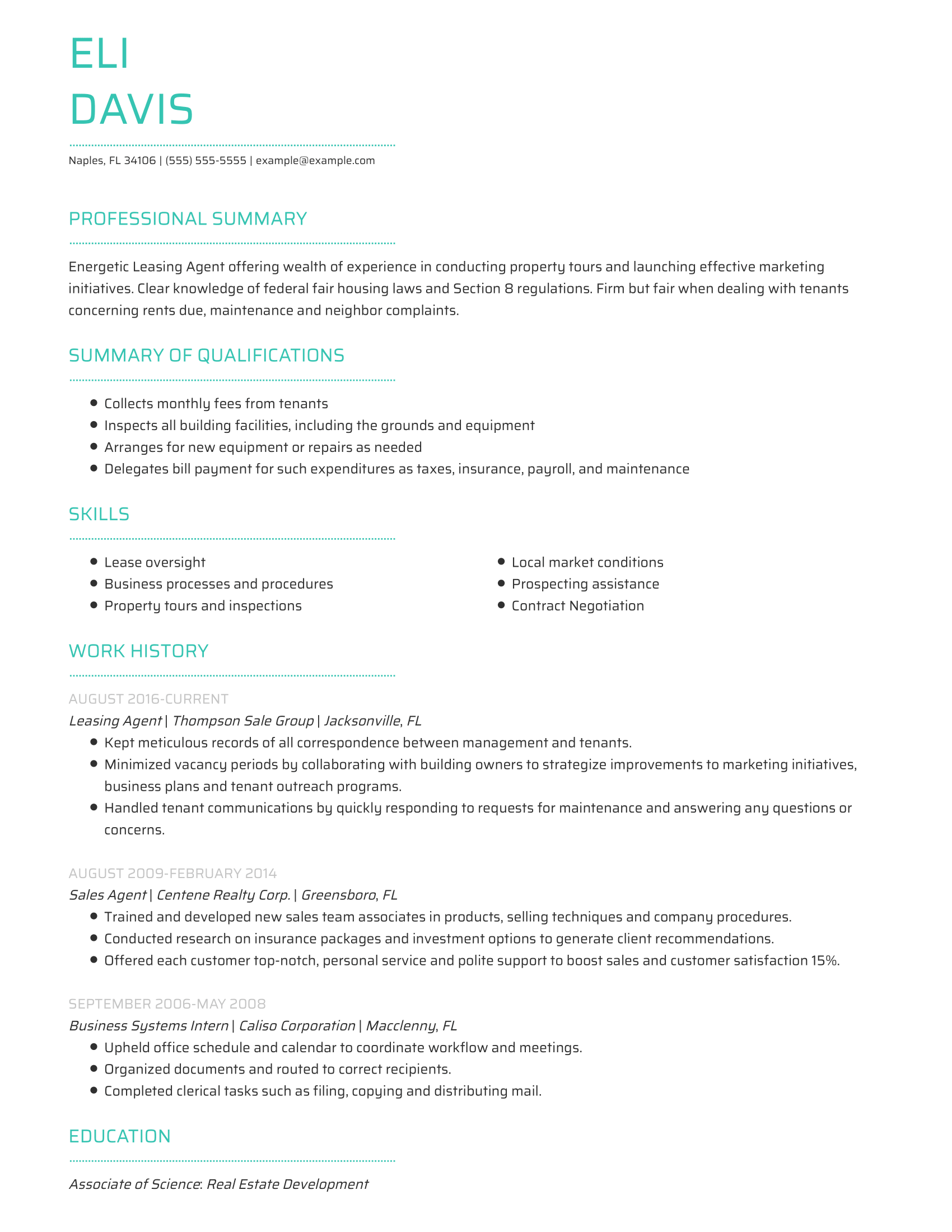 ELI
DAVIS

Naples, FL 34106 | (555) 555-5555 | example@example.com

PROFESSIONAL SUMMARY

Energetic Leasing Agent offering wealth of experience in conducting property tours and launching effective marketing initiatives. Clear knowledge of federal fair housing laws and Section 8 regulations. Firm but fair when dealing with tenants concerning rents due, maintenance and neighbor complaints.

SUMMARY OF QUALIFICATIONS

- Collects monthly fees from tenants
- Inspects all building facilities, including the grounds and equipment
- Arranges for new equipment or repairs as needed
- Delegates bill payment for such expenditures as taxes, insurance, payroll, and maintenance

SKILLS

- Lease oversight
- Business processes and procedures
- Property tours and inspections
- Local market conditions
- Prospecting assistance
- Contract Negotiation

WORK HISTORY

AUGUST 2016-CURRENT
Leasing Agent | Thompson Sale Group | Jacksonville, FL
- Kept meticulous records of all correspondence between management and tenants.
- Minimized vacancy periods by collaborating with building owners to strategize improvements to marketing initiatives, business plans and tenant outreach programs.
- Handled tenant communications by quickly responding to requests for maintenance and answering any questions or concerns.

AUGUST 2009-FEBRUARY 2014
Sales Agent | Centene Realty Corp. | Greensboro, FL
- Trained and developed new sales team associates in products, selling techniques and company procedures.
- Conducted research on insurance packages and investment options to generate client recommendations.
- Offered each customer top-notch, personal service and polite support to boost sales and customer satisfaction 15%.

SEPTEMBER 2006-MAY 2008
Business Systems Intern | Caliso Corporation | Macclenny, FL
- Upheld office schedule and calendar to coordinate workflow and meetings.
- Organized documents and routed to correct recipients.
- Completed clerical tasks such as filing, copying and distributing mail.

EDUCATION

Associate of Science: Real Estate Development